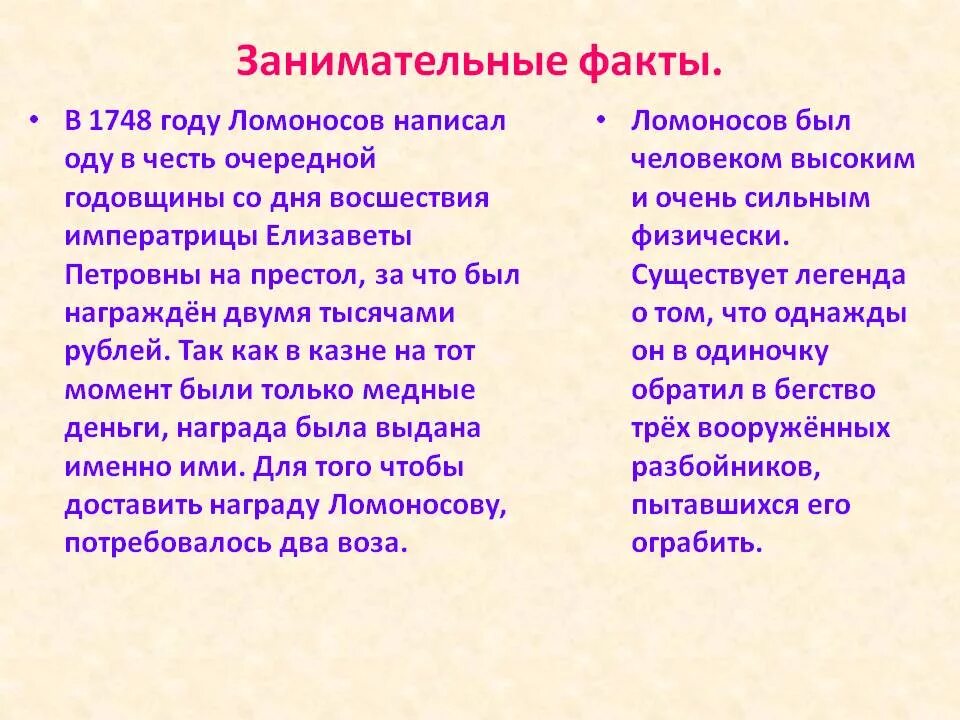 Занимательные факты.

• В 1748 году Ломоносов написал оду в честь очередной годовщины со дня восшествия императрицы Елизаветы Петровны на престол, за что был награждён двумя тысячами рублей. Так как в казне на тот момент были только медные деньги, награда была выдана именно ими. Для того чтобы доставить награду Ломоносову, потребовалось два воза.

• Ломоносов был человеком высоким и очень сильным физически. Существует легенда о том, что однажды он в одиночку обратил в бегство трёх вооружённых разбойников, пытавшихся его ограбить.